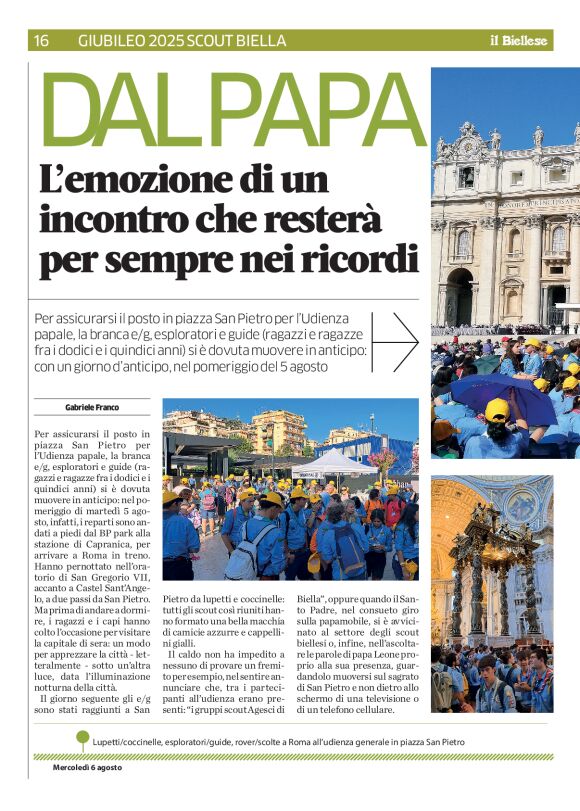 16 GIUBILEO 2025 SCOUT BIELLA

il Biellese

DAL PAPA

L'emozione di un incontro che resterà per sempre nei ricordi

Per assicurarsi il posto in piazza San Pietro per l'Udienza papale, la branca e/g, esploratori e guide (ragazzi e ragazze fra i dodici e i quindici anni) si è dovuta muovere in anticipo: con un giorno d'anticipo, nel pomeriggio del 5 agosto

Gabriele Franco

Per assicurarsi il posto in piazza San Pietro per l'Udienza papale, la branca e/g, esploratori e guide (ragazzi e ragazze fra i dodici e i quindici anni) si è dovuta muovere in anticipo: nel pomeriggio di martedì 5 agosto, infatti, i reparti sono andati a piedi dal BP park alla stazione di Capranica, per arrivare a Roma in treno. Hanno pernottato nell'oratorio di San Gregorio VII, accanto a Castel Sant'Angelo, a due passi da San Pietro. Ma prima di andare a dormire, i ragazzi e i capi hanno colto l'occasione per visitare la capitale di sera: un modo per apprezzare la città - letteralmente - sotto un'altra luce, data l'illuminazione notturna della città.

Il giorno seguente gli e/g sono stati raggiunti a San Pietro da lupetti e coccinelle: tutti gli scout così riuniti hanno formato una bella macchia di camicie azzurre e cappellini gialli.

Il caldo non ha impedito a nessuno di provare un fremito per esempio, nel sentire annunciare che, tra i partecipanti all'udienza erano presenti: "i gruppi scout Agesci di Biella", oppure quando il Santo Padre, nel consueto giro sulla papamobile, si è avvicinato al settore degli scout biellesi o, infine, nell'ascoltare le parole di papa Leone proprio alla sua presenza, guardandolo muoversi sul sagrato di San Pietro e non dietro allo schermo di una televisione o di un telefono cellulare.

Lupetti/coccinelle, esploratori/guide, rover/scolte a Roma all'udienza generale in piazza San Pietro

Mercoledì 6 agosto